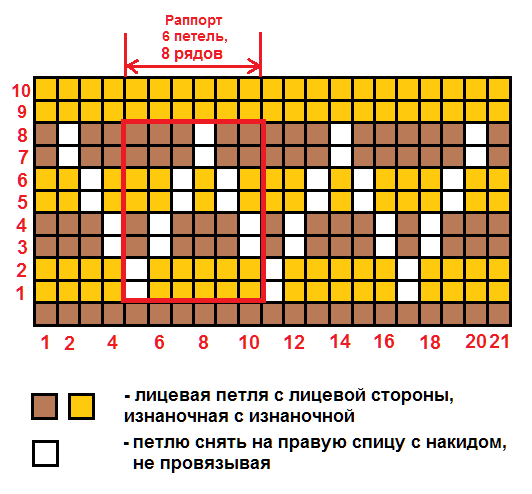 Раппорт
6 петель,
8 рядов

10
9
8
7
6
5
4
3
2
1

1 2 4 6 8 10 12 14 16 18 20 21

- лицевая петля с лицевой стороны, изнаночная с изнаночной

- петлю снять на правую спицу с накидом, не провязывая